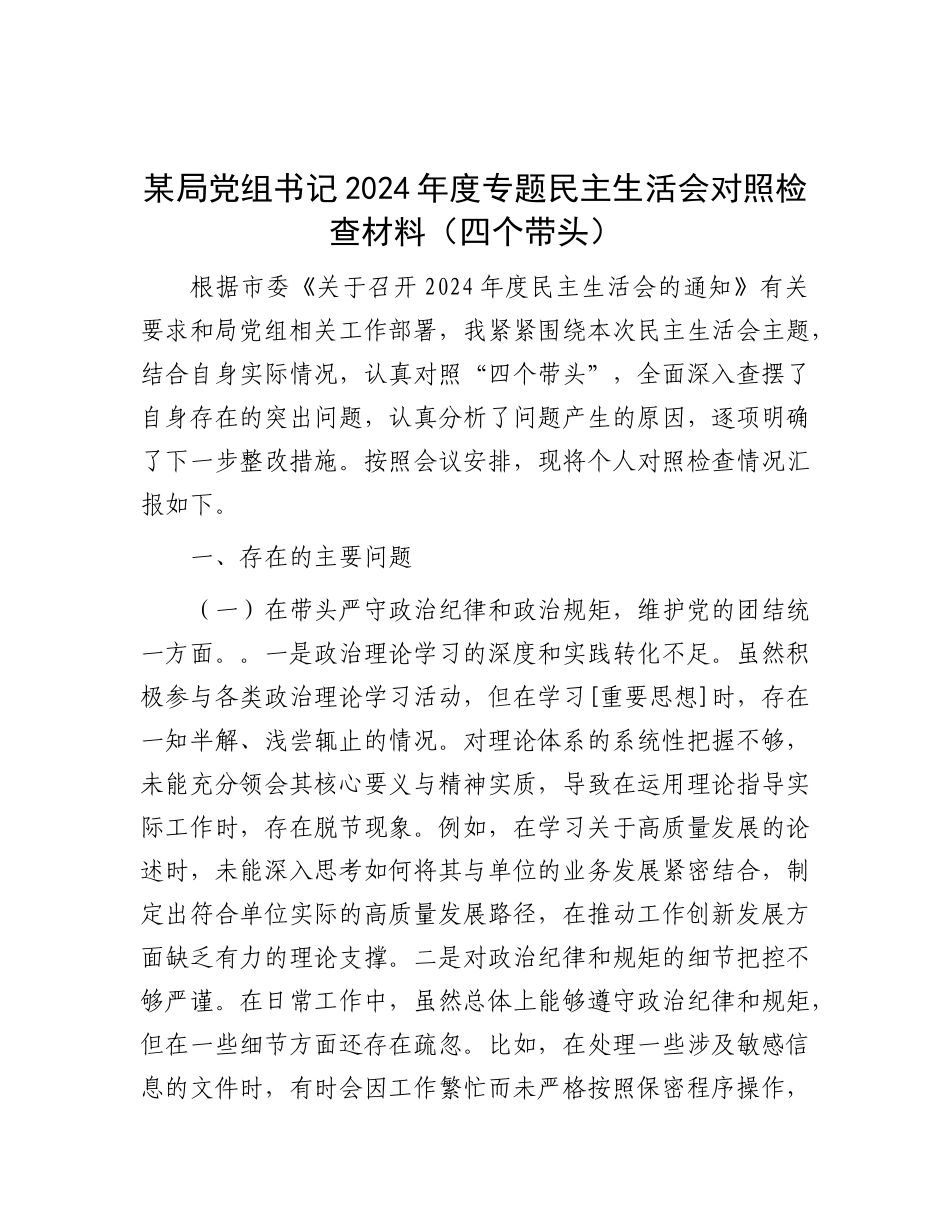 某局党组书记 2024 年度专题民主生活会对照检查材料（四个带头）

根据市委《关于召开 2024 年度民主生活会的通知》有关要求和局党组相关工作部署，我紧紧围绕本次民主生活会主题，结合自身实际情况，认真对照“四个带头”，全面深入查摆了自身存在的突出问题，认真分析了问题产生的原因，逐项明确了下一步整改措施。按照会议安排，现将个人对照检查情况汇报如下。

一、存在的主要问题

（一）在带头严守政治纪律和政治规矩，维护党的团结统一方面。。一是政治理论学习的深度和实践转化不足。虽然积极参与各类政治理论学习活动，但在学习[重要思想]时，存在一知半解、浅尝辄止的情况。对理论体系的系统性把握不够，未能充分领会其核心要义与精神实质，导致在运用理论指导实际工作时，存在脱节现象。例如，在学习关于高质量发展的论述时，未能深入思考如何将其与单位的业务发展紧密结合，制定出符合单位实际的高质量发展路径，在推动工作创新发展方面缺乏有力的理论支撑。二是对政治纪律和规矩的细节把控不够严谨。在日常工作中，虽然总体上能够遵守政治纪律和规矩，但在一些细节方面还存在疏忽。比如，在处理一些涉及敏感信息的文件时，有时会因工作繁忙而未严格按照保密程序操作，